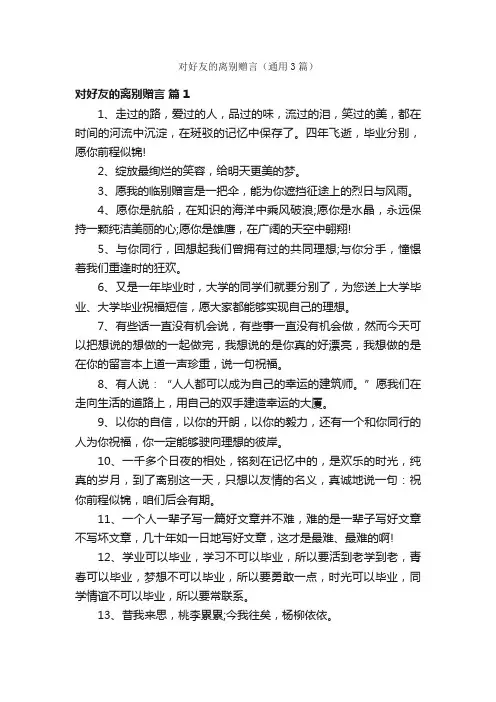 对好友的离别赠言（通用3篇）

对好友的离别赠言 篇1

1、走过的路，爱过的人，品过的味，流过的泪，笑过的美，都在时间的河流中沉淀，在斑驳的记忆中保存了。四年飞逝，毕业分别，愿你前程似锦!

2、绽放最绚烂的笑容，给明天更美的梦。

3、愿我的临别赠言是一把伞，能为你遮挡征途上的烈日与风雨。

4、愿你是航船，在知识的海洋中乘风破浪;愿你是水晶，永远保持一颗纯洁美丽的心;愿你是雄鹰，在广阔的天空中翱翔!

5、与你同行，回想起我们曾拥有过的共同理想;与你分手，憧憬着我们重逢时的狂欢。

6、又是一年毕业时，大学的同学们就要分别了，为您送上大学毕业、大学毕业祝福短信，愿大家都能够实现自己的理想。

7、有些话一直没有机会说，有些事一直没有机会做，然而今天可以把想说的想做的一起做完，我想说的是你真的好漂亮，我想做的是在你的留言本上道一声珍重，说一句祝福。

8、有人说：“人人都可以成为自己的幸运的建筑师。”愿我们在走向生活的道路上，用自己的双手建造幸运的大厦。

9、以你的自信，以你的开朗，以你的毅力，还有一个和你同行的人为你祝福，你一定能够驶向理想的彼岸。

10、一千多个日夜的相处，铭刻在记忆中的，是欢乐的时光，纯真的岁月，到了离别这一天，只想以友情的名义，真诚地说一句：祝你前程似锦，咱们后会有期。

11、一个人一辈子写一篇好文章并不难，难的是一辈子写好文章不写坏文章，几十年如一日地写好文章，这才是最难、最难的啊!

12、学业可以毕业，学习不可以毕业，所以要活到老学到老，青春可以毕业，梦想不可以毕业，所以要勇敢一点，时光可以毕业，同学情谊不可以毕业，所以要常联系。

13、昔我来思，桃李累累;今我往矣，杨柳依依。